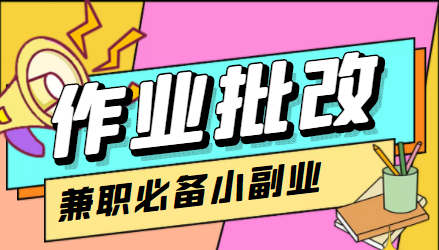 作业批改

兼职必备小副业